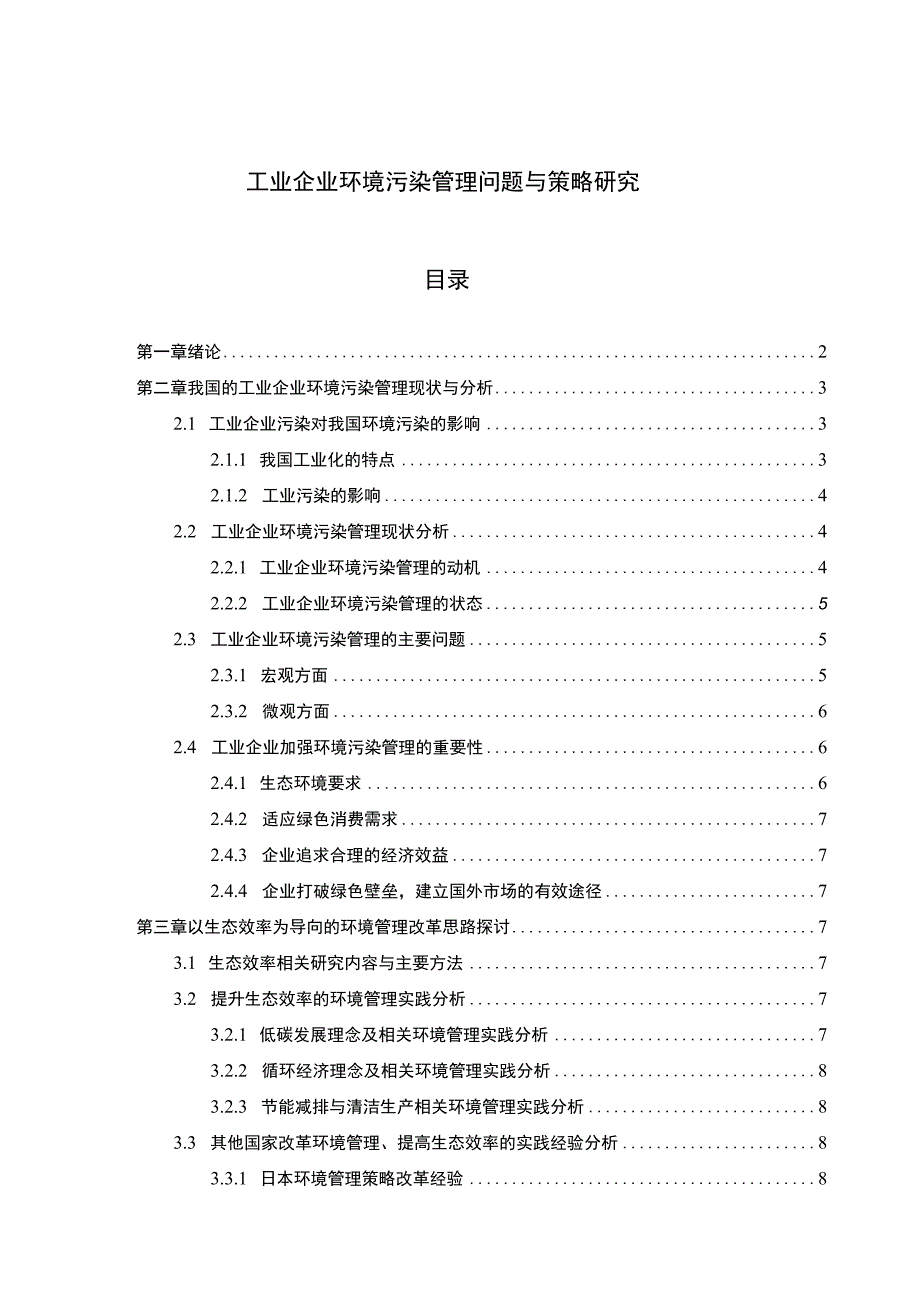 工业企业环境污染管理问题与策略研究

目录

第一章绪论 2
第二章我国的工业企业环境污染管理现状与分析 3
2.1 工业企业污染对我国环境污染的影响 3
2.1.1 我国工业化的特点 3
2.1.2 工业污染的影响 4
2.2 工业企业环境污染管理现状分析 4
2.2.1 工业企业环境污染管理的动机 4
2.2.2 工业企业环境污染管理的状态 5
2.3 工业企业环境污染管理的主要问题 5
2.3.1 宏观方面 5
2.3.2 微观方面 6
2.4 工业企业加强环境污染管理的重要性 6
2.4.1 生态环境要求 6
2.4.2 适应绿色消费需求 7
2.4.3 企业追求合理的经济效益 7
2.4.4 企业打破绿色壁垒，建立国外市场的有效途径 7
第三章以生态效率为导向的环境管理改革思路探讨 7
3.1 生态效率相关研究内容与主要方法 7
3.2 提升生态效率的环境管理实践分析 7
3.2.1 低碳发展理念及相关环境管理实践分析 7
3.2.2 循环经济理念及相关环境管理实践分析 8
3.2.3 节能减排与清洁生产相关环境管理实践分析 8
3.3 其他国家改革环境管理、提高生态效率的实践经验分析 8
3.3.1 日本环境管理策略改革经验 8